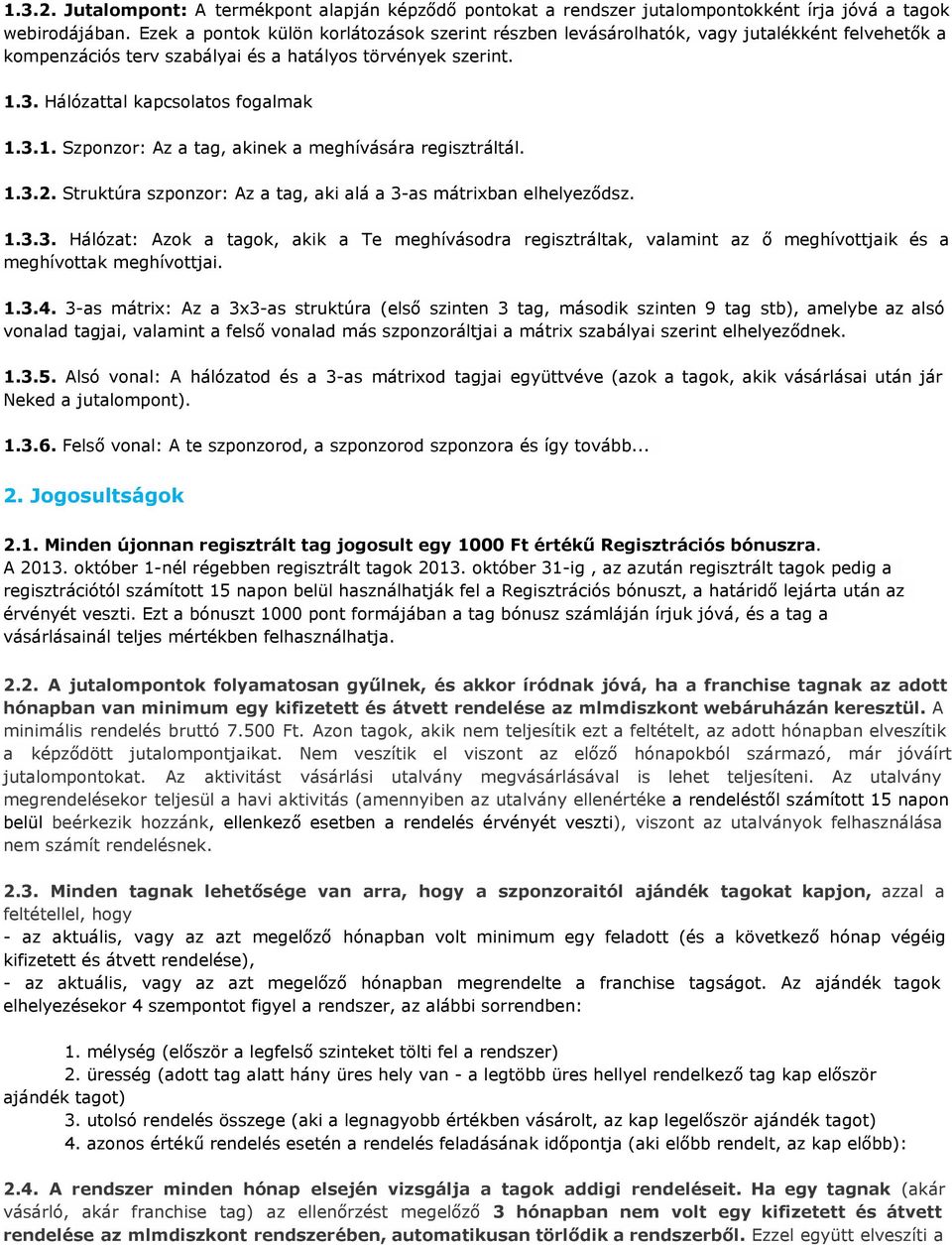 1.3.2. Jutalompont: A termékpont alapján képződő pontokat a rendszer jutalompontokként írja jóvá a tagok webirodájában. Ezek a pontok külön korlátozások szerint részben levásárolhatók, vagy jutalékként felvehetők a kompenzációs terv szabályai és a hatályos törvények szerint.

1.3. Hálózattal kapcsolatos fogalmak

1.3.1. Szponzor: Az a tag, akinek a meghívására regisztráltál.

1.3.2. Struktúra szponzor: Az a tag, aki alá a 3-as mátrixban elhelyeződsz.

1.3.3. Hálózat: Azok a tagok, akik a Te meghívásodra regisztráltak, valamint az ő meghívottjaik és a meghívottak meghívottjai.

1.3.4. 3-as mátrix: Az a 3x3-as struktúra (első szinten 3 tag, második szinten 9 tag stb), amelybe az alsó vonalad tagjai, valamint a felső vonalad más szponzoráltjai a mátrix szabályai szerint elhelyeződnek.

1.3.5. Alsó vonal: A hálózatod és a 3-as mátrixod tagjai együttvéve (azok a tagok, akik vásárlásai után jár Neked a jutalompont).

1.3.6. Felső vonal: A te szponzorod, a szponzorod szponzora és így tovább...

2. Jogosultságok

2.1. Minden újonnan regisztrált tag jogosult egy 1000 Ft értékű Regisztrációs bónuszra. A 2013. október 1-nél régebben regisztrált tagok 2013. október 31-ig , az azután regisztrált tagok pedig a regisztrációtól számított 15 napon belül használhatják fel a Regisztrációs bónuszt, a határidő lejárta után az érvényét veszti. Ezt a bónuszt 1000 pont formájában a tag bónusz számláján írjuk jóvá, és a tag a vásárlásainál teljes mértékben felhasználhatja.

2.2. A jutalompontok folyamatosan gyűlnek, és akkor íródnak jóvá, ha a franchise tagnak az adott hónapban van minimum egy kifizetett és átvett rendelése az mlmdiszkont webáruházán keresztül. A minimális rendelés bruttó 7.500 Ft. Azon tagok, akik nem teljesítik ezt a feltételt, az adott hónapban elveszítik a képződött jutalompontjaikat. Nem veszítik el viszont az előző hónapokból származó, már jóváírt jutalompontokat. Az aktivitást vásárlási utalvány megvásárlásával is lehet teljesíteni. Az utalvány megrendelésekor teljesül a havi aktivitás (amennyiben az utalvány ellenértéke a rendeléstől számított 15 napon belül beérkezik hozzánk, ellenkező esetben a rendelés érvényét veszti), viszont az utalványok felhasználása nem számít rendelésnek.

2.3. Minden tagnak lehetősége van arra, hogy a szponzoraitól ajándék tagokat kapjon, azzal a feltétellel, hogy
- az aktuális, vagy az azt megelőző hónapban volt minimum egy feladott (és a következő hónap végéig kifizetett és átvett rendelése),
- az aktuális, vagy az azt megelőző hónapban megrendelte a franchise tagságot. Az ajándék tagok elhelyezésekor 4 szempontot figyel a rendszer, az alábbi sorrendben:

1. mélység (először a legfelső szinteket tölti fel a rendszer)
2. üresség (adott tag alatt hány üres hely van - a legtöbb üres hellyel rendelkező tag kap először ajándék tagot)
3. utolsó rendelés összege (aki a legnagyobb értékben vásárolt, az kap legelőször ajándék tagot)
4. azonos értékű rendelés esetén a rendelés feladásának időpontja (aki előbb rendelt, az kap előbb):

2.4. A rendszer minden hónap elsején vizsgálja a tagok addigi rendeléseit. Ha egy tagnak (akár vásárló, akár franchise tag) az ellenőrzést megelőző 3 hónapban nem volt egy kifizetett és átvett rendelése az mlmdiszkont rendszerében, automatikusan törlődik a rendszerből. Ezzel együtt elveszíti a